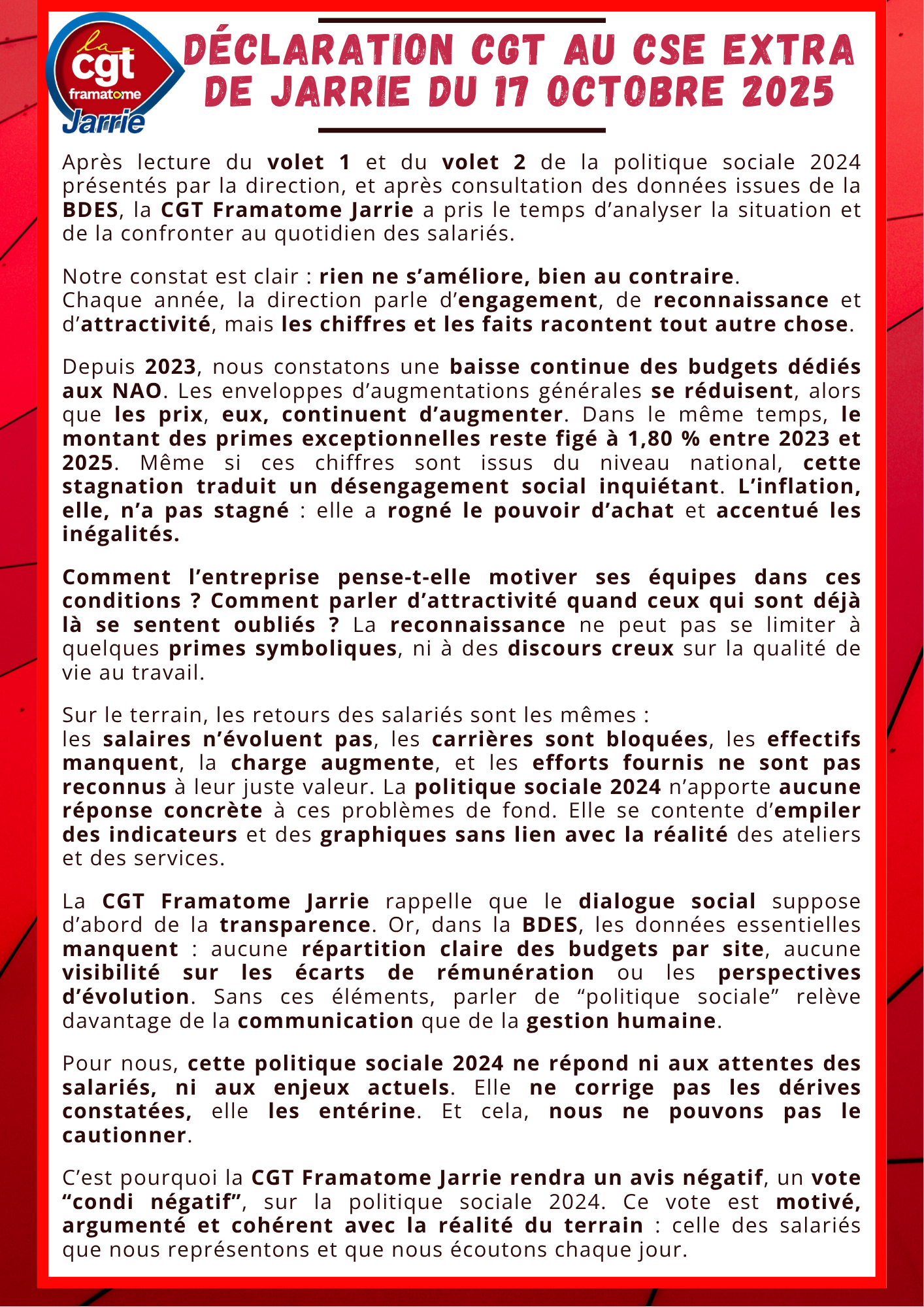 la cgt framatome Jarrie

DÉCLARATION CGT AU CSE EXTRA DE JARRIE DU 17 OCTOBRE 2025

Après lecture du volet 1 et du volet 2 de la politique sociale 2024 présentés par la direction, et après consultation des données issues de la BDES, la CGT Framatome Jarrie a pris le temps d'analyser la situation et de la confronter au quotidien des salariés.

Notre constat est clair : rien ne s'améliore, bien au contraire.
Chaque année, la direction parle d'engagement, de reconnaissance et d'attractivité, mais les chiffres et les faits racontent tout autre chose.

Depuis 2023, nous constatons une baisse continue des budgets dédiés aux NAO. Les enveloppes d'augmentations générales se réduisent, alors que les prix, eux, continuent d'augmenter. Dans le même temps, le montant des primes exceptionnelles reste figé à 1,80 % entre 2023 et 2025. Même si ces chiffres sont issus du niveau national, cette stagnation traduit un désengagement social inquiétant. L'inflation, elle, n'a pas stagné : elle a rogné le pouvoir d'achat et accentué les inégalités.

Comment l'entreprise pense-t-elle motiver ses équipes dans ces conditions ? Comment parler d'attractivité quand ceux qui sont déjà là se sentent oubliés ? La reconnaissance ne peut pas se limiter à quelques primes symboliques, ni à des discours creux sur la qualité de vie au travail.

Sur le terrain, les retours des salariés sont les mêmes :
les salaires n'évoluent pas, les carrières sont bloquées, les effectifs manquent, la charge augmente, et les efforts fournis ne sont pas reconnus à leur juste valeur. La politique sociale 2024 n'apporte aucune réponse concrète à ces problèmes de fond. Elle se contente d'empiler des indicateurs et des graphiques sans lien avec la réalité des ateliers et des services.

La CGT Framatome Jarrie rappelle que le dialogue social suppose d'abord de la transparence. Or, dans la BDES, les données essentielles manquent : aucune répartition claire des budgets par site, aucune visibilité sur les écarts de rémunération ou les perspectives d'évolution. Sans ces éléments, parler de "politique sociale" relève davantage de la communication que de la gestion humaine.

Pour nous, cette politique sociale 2024 ne répond ni aux attentes des salariés, ni aux enjeux actuels. Elle ne corrige pas les dérives constatées, elle les entérine. Et cela, nous ne pouvons pas le cautionner.

C'est pourquoi la CGT Framatome Jarrie rendra un avis négatif, un vote "condi négatif", sur la politique sociale 2024. Ce vote est motivé, argumenté et cohérent avec la réalité du terrain : celle des salariés que nous représentons et que nous écoutons chaque jour.